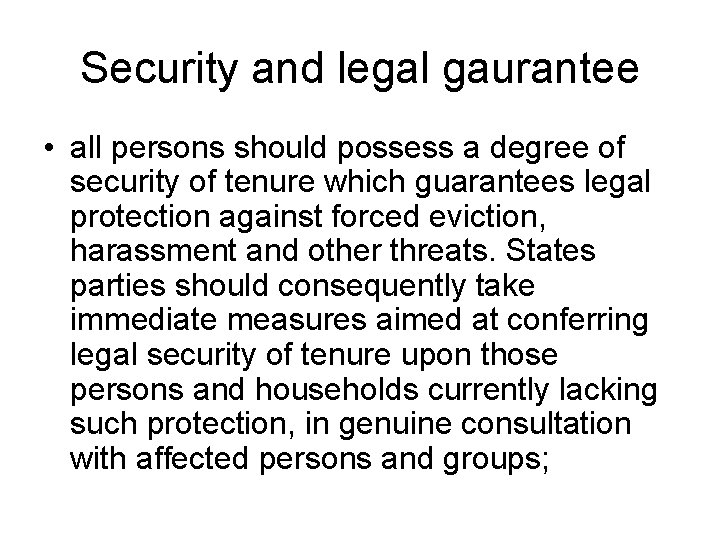 Security and legal gaurantee

• all persons should possess a degree of security of tenure which guarantees legal protection against forced eviction, harassment and other threats. States parties should consequently take immediate measures aimed at conferring legal security of tenure upon those persons and households currently lacking such protection, in genuine consultation with affected persons and groups;